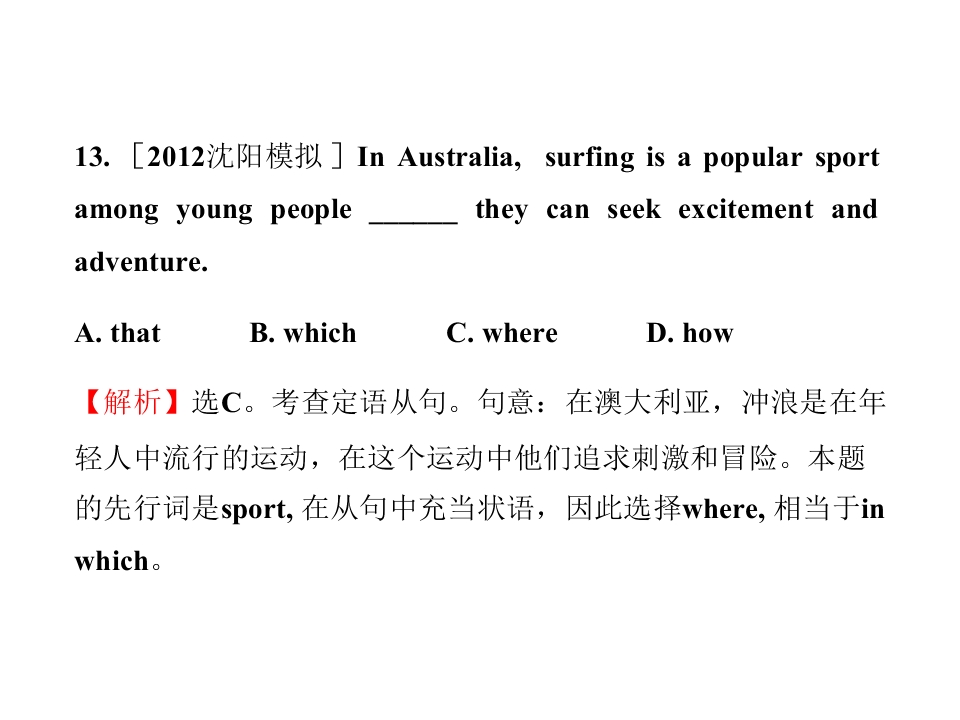 13. ［2012沈阳模拟］In Australia, surfing is a popular sport among young people ______ they can seek excitement and adventure.

A. that　　B. which　　C. where　　D. how

【解析】选C。考查定语从句。句意：在澳大利亚，冲浪是在年轻人中流行的运动，在这个运动中他们追求刺激和冒险。本题的先行词是sport, 在从句中充当状语，因此选择where, 相当于in which。